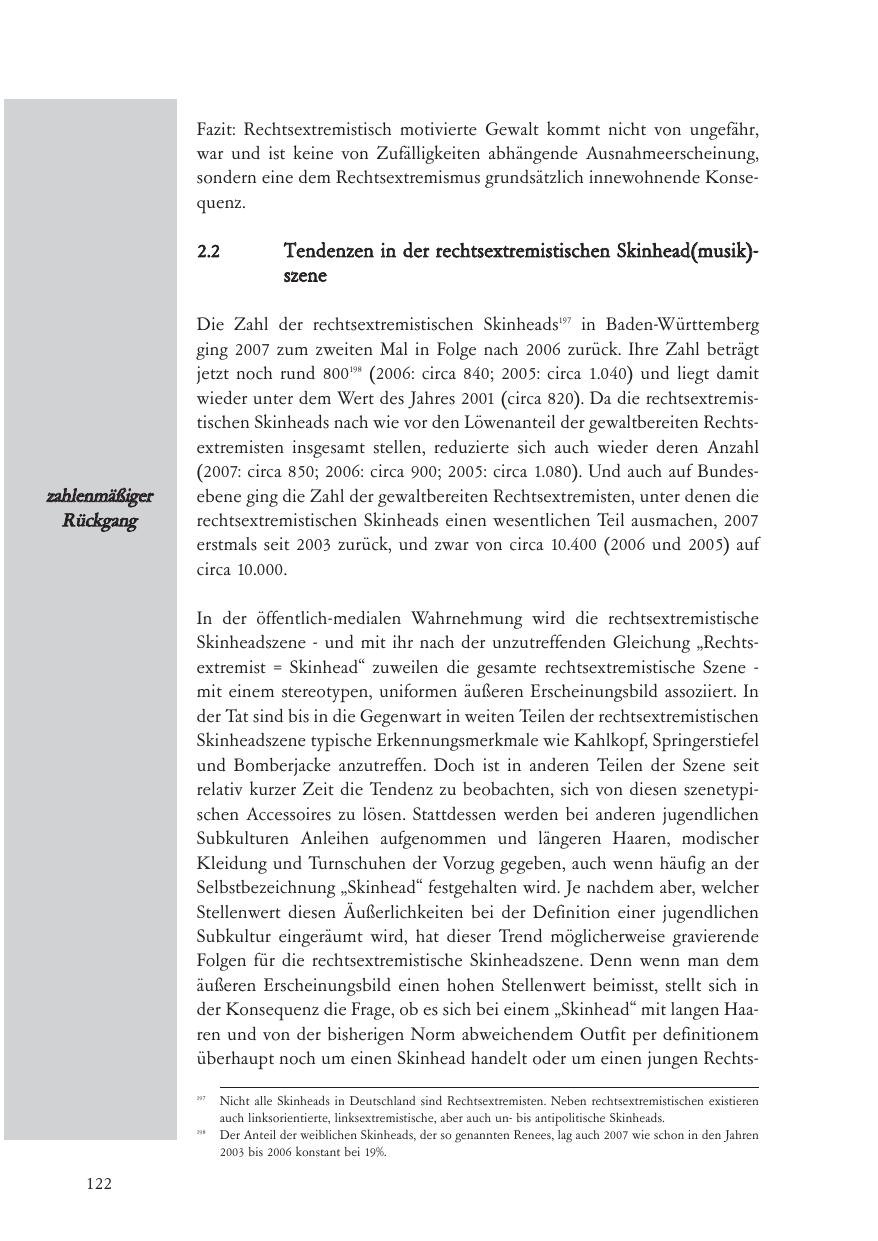 Fazit: Rechtsextremistisch motivierte Gewalt kommt nicht von ungefähr, war und ist keine von Zufälligkeiten abhängende Ausnahmeerscheinung, sondern eine dem Rechtsextremismus grundsätzlich innewohnende Konsequenz.

2.2 Tendenzen in der rechtsextremistischen Skinhead(musik)-szene

zahlenmäßiger Rückgang

Die Zahl der rechtsextremistischen Skinheads$^{197}$ in Baden-Württemberg ging 2007 zum zweiten Mal in Folge nach 2006 zurück. Ihre Zahl beträgt jetzt noch rund 800$^{198}$ (2006: circa 840; 2005: circa 1.040) und liegt damit wieder unter dem Wert des Jahres 2001 (circa 820). Da die rechtsextremistischen Skinheads nach wie vor den Löwenanteil der gewaltbereiten Rechtsextremisten insgesamt stellen, reduzierte sich auch wieder deren Anzahl (2007: circa 850; 2006: circa 900; 2005: circa 1.080). Und auch auf Bundesebene ging die Zahl der gewaltbereiten Rechtsextremisten, unter denen die rechtsextremistischen Skinheads einen wesentlichen Teil ausmachen, 2007 erstmals seit 2003 zurück, und zwar von circa 10.400 (2006 und 2005) auf circa 10.000.

In der öffentlich-medialen Wahrnehmung wird die rechtsextremistische Skinheadszene - und mit ihr nach der unzutreffenden Gleichung „Rechtsextremist = Skinhead“ zuweilen die gesamte rechtsextremistische Szene - mit einem stereotypen, uniformen äußeren Erscheinungsbild assoziiert. In der Tat sind bis in die Gegenwart in weiten Teilen der rechtsextremistischen Skinheadszene typische Erkennungsmerkmale wie Kahlkopf, Springerstiefel und Bomberjacke anzutreffen. Doch ist in anderen Teilen der Szene seit relativ kurzer Zeit die Tendenz zu beobachten, sich von diesen szenetypischen Accessoires zu lösen. Stattdessen werden bei anderen jugendlichen Subkulturen Anleihen aufgenommen und längeren Haaren, modischer Kleidung und Turnschuhen der Vorzug gegeben, auch wenn häufig an der Selbstbezeichnung „Skinhead“ festgehalten wird. Je nachdem aber, welcher Stellenwert diesen Äußerlichkeiten bei der Definition einer jugendlichen Subkultur eingeräumt wird, hat dieser Trend möglicherweise gravierende Folgen für die rechtsextremistische Skinheadszene. Denn wenn man dem äußeren Erscheinungsbild einen hohen Stellenwert beimisst, stellt sich in der Konsequenz die Frage, ob es sich bei einem „Skinhead“ mit langen Haaren und von der bisherigen Norm abweichendem Outfit per definitionem überhaupt noch um einen Skinhead handelt oder um einen jungen Rechts-

$^{197}$ Nicht alle Skinheads in Deutschland sind Rechtsextremisten. Neben rechtsextremistischen existieren auch linksorientierte, linksextremistische, aber auch un- bis antipolitische Skinheads.
$^{198}$ Der Anteil der weiblichen Skinheads, der so genannten Renees, lag auch 2007 wie schon in den Jahren 2003 bis 2006 konstant bei 19%.

122